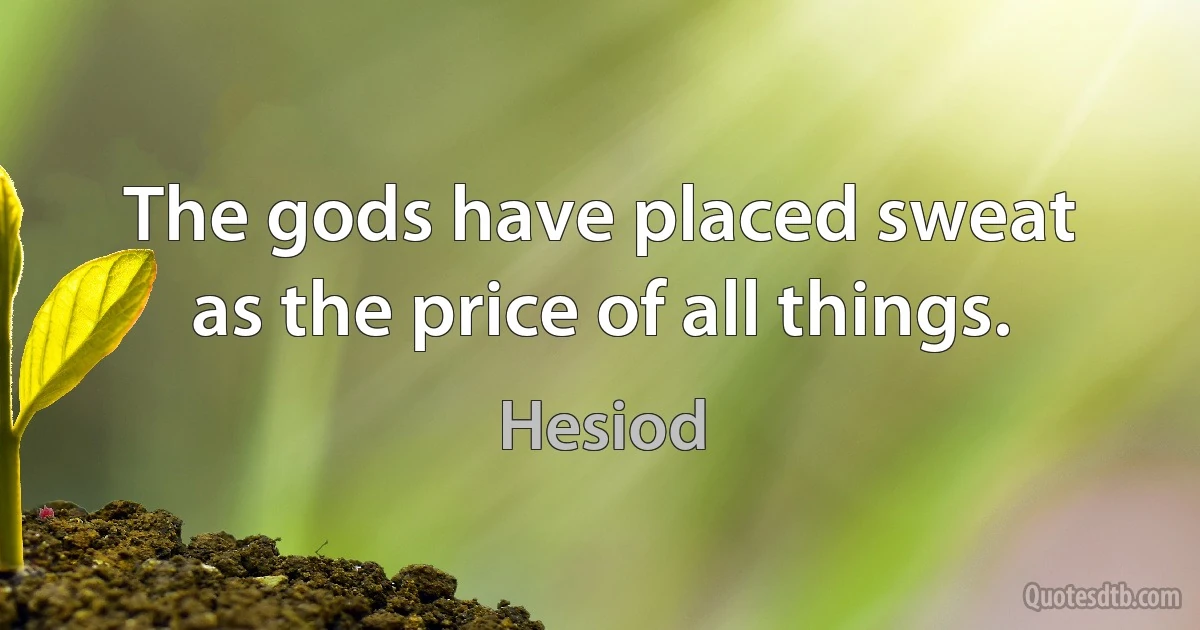 The gods have placed sweat as the price of all things.

Hesiod

Quotesdtb.com